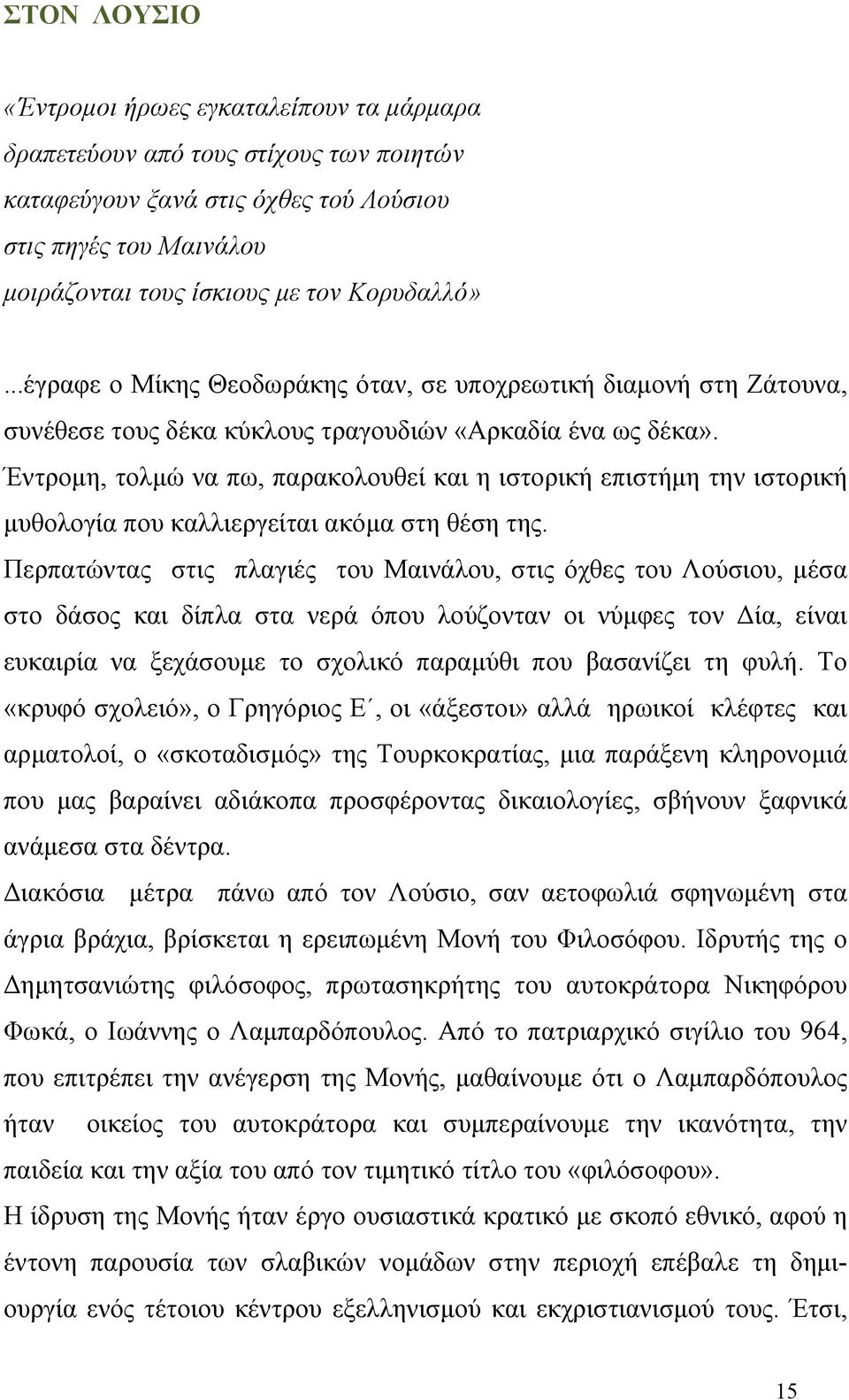 ΣΤΟΝ ΛΟΥΣΙΟ

«Έντρομοι ήρωες εγκαταλείπουν τα μάρμαρα
δραπετεύουν από τους στίχους των ποιητών
καταφεύγουν ξανά στις όχθες τού Λούσιου
στις πηγές του Μαινάλου
μοιράζονται τους ίσκιους με τον Κορυδαλλό»

...έγραφε ο Μίκης Θεοδωράκης όταν, σε υποχρεωτική διαμονή στη Ζάτουνα, συνέθεσε τους δέκα κύκλους τραγουδιών «Αρκαδία ένα ως δέκα».
Έντρομη, τολμώ να πω, παρακολουθεί και η ιστορική επιστήμη την ιστορική μυθολογία που καλλιεργείται ακόμα στη θέση της.
Περπατώντας στις πλαγιές του Μαινάλου, στις όχθες του Λούσιου, μέσα στο δάσος και δίπλα στα νερά όπου λούζονταν οι νύμφες τον Δία, είναι ευκαιρία να ξεχάσουμε το σχολικό παραμύθι που βασανίζει τη φυλή. Το «κρυφό σχολειό», ο Γρηγόριος Ε΄, οι «άξεστοι» αλλά ηρωικοί κλέφτες και αρματολοί, ο «σκοταδισμός» της Τουρκοκρατίας, μια παράξενη κληρονομιά που μας βαραίνει αδιάκοπα προσφέροντας δικαιολογίες, σβήνουν ξαφνικά ανάμεσα στα δέντρα.
Διακόσια μέτρα πάνω από τον Λούσιο, σαν αετοφωλιά σφηνωμένη στα άγρια βράχια, βρίσκεται η ερειπωμένη Μονή του Φιλοσόφου. Ιδρυτής της ο Δημητσανιώτης φιλόσοφος, πρωτασηκρήτης του αυτοκράτορα Νικηφόρου Φωκά, ο Ιωάννης ο Λαμπαρδόπουλος. Από το πατριαρχικό σιγίλιο του 964, που επιτρέπει την ανέγερση της Μονής, μαθαίνουμε ότι ο Λαμπαρδόπουλος ήταν οικείος του αυτοκράτορα και συμπεραίνουμε την ικανότητα, την παιδεία και την αξία του από τον τιμητικό τίτλο του «φιλόσοφου».
Η ίδρυση της Μονής ήταν έργο ουσιαστικά κρατικό με σκοπό εθνικό, αφού η έντονη παρουσία των σλαβικών νομάδων στην περιοχή επέβαλε τη δημιουργία ενός τέτοιου κέντρου εξελληνισμού και εκχριστιανισμού τους. Έτσι,

15